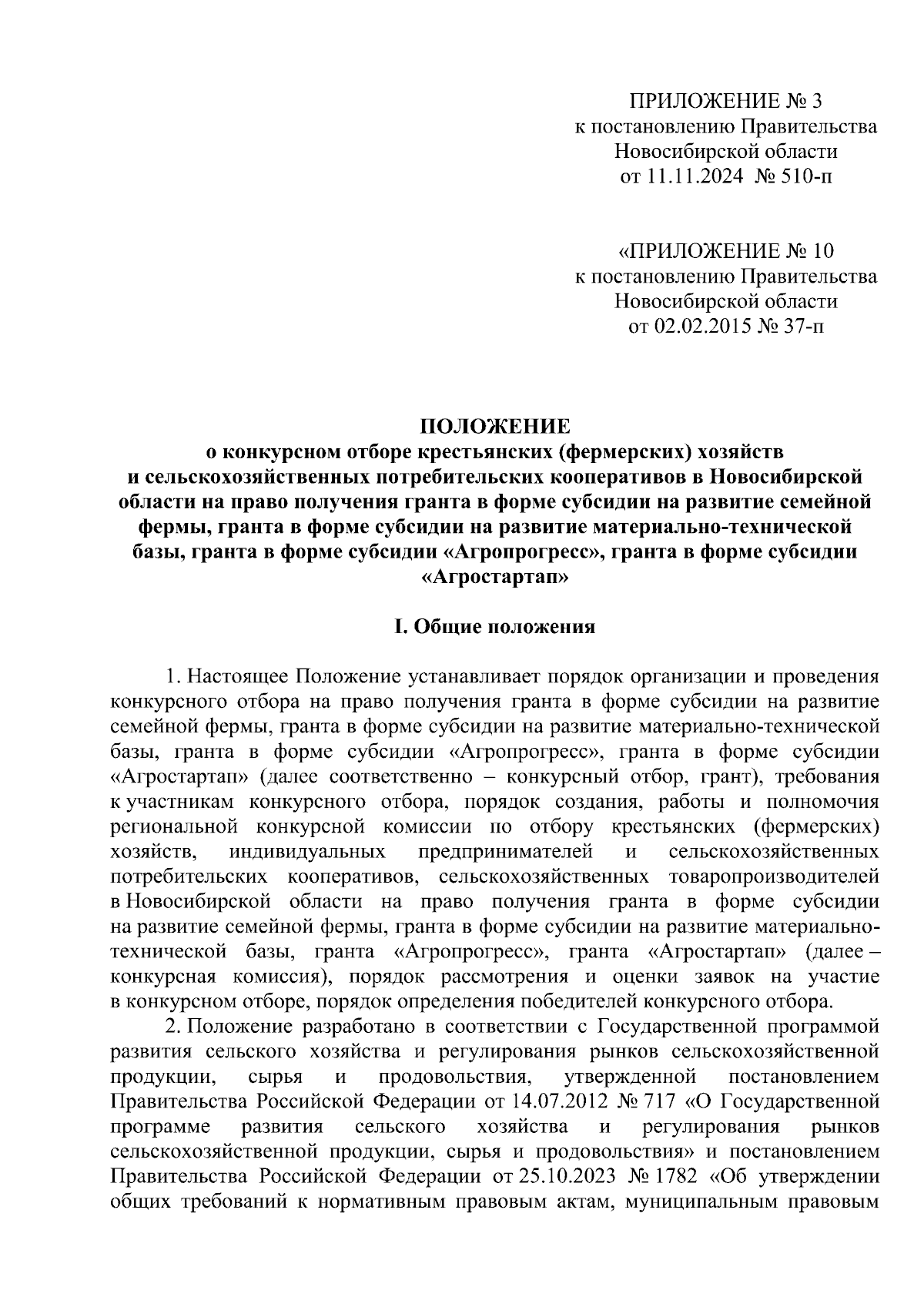 ПРИЛОЖЕНИЕ № 3
к постановлению Правительства
Новосибирской области
от 11.11.2024 № 510-п

«ПРИЛОЖЕНИЕ № 10
к постановлению Правительства
Новосибирской области
от 02.02.2015 № 37-п

ПОЛОЖЕНИЕ
о конкурсном отборе крестьянских (фермерских) хозяйств и сельскохозяйственных потребительских кооперативов в Новосибирской области на право получения гранта в форме субсидии на развитие семейной фермы, гранта в форме субсидии на развитие материально-технической базы, гранта в форме субсидии «Агропрогресс», гранта в форме субсидии «Агростартап»

I. Общие положения

1. Настоящее Положение устанавливает порядок организации и проведения конкурсного отбора на право получения гранта в форме субсидии на развитие семейной фермы, гранта в форме субсидии на развитие материально-технической базы, гранта в форме субсидии «Агропрогресс», гранта в форме субсидии «Агростартап» (далее соответственно – конкурсный отбор, грант), требования к участникам конкурсного отбора, порядок создания, работы и полномочия региональной конкурсной комиссии по отбору крестьянских (фермерских) хозяйств, индивидуальных предпринимателей и сельскохозяйственных потребительских кооперативов, сельскохозяйственных товаропроизводителей в Новосибирской области на право получения гранта в форме субсидии на развитие семейной фермы, гранта в форме субсидии на развитие материально-технической базы, гранта «Агропрогресс», гранта «Агростартап» (далее – конкурсная комиссия), порядок рассмотрения и оценки заявок на участие в конкурсном отборе, порядок определения победителей конкурсного отбора.

2. Положение разработано в соответствии с Государственной программой развития сельского хозяйства и регулирования рынков сельскохозяйственной продукции, сырья и продовольствия, утвержденной постановлением Правительства Российской Федерации от 14.07.2012 № 717 «О Государственной программе развития сельского хозяйства и регулирования рынков сельскохозяйственной продукции, сырья и продовольствия» и постановлением Правительства Российской Федерации от 25.10.2023 № 1782 «Об утверждении общих требований к нормативным правовым актам, муниципальным правовым